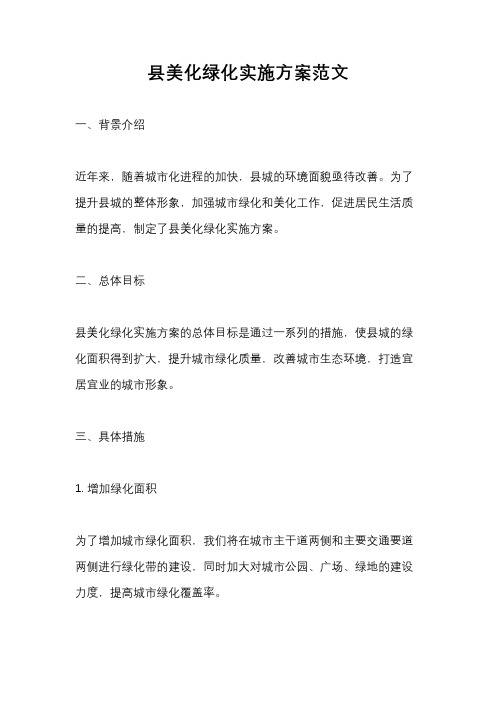 县美化绿化实施方案范文

一、背景介绍

近年来，随着城市化进程的加快，县城的环境面貌亟待改善。为了提升县城的整体形象，加强城市绿化和美化工作，促进居民生活质量的提高，制定了县美化绿化实施方案。

二、总体目标

县美化绿化实施方案的总体目标是通过一系列的措施，使县城的绿化面积得到扩大，提升城市绿化质量，改善城市生态环境，打造宜居宜业的城市形象。

三、具体措施

1. 增加绿化面积

为了增加城市绿化面积，我们将在城市主干道两侧和主要交通要道两侧进行绿化带的建设，同时加大对城市公园、广场、绿地的建设力度，提高城市绿化覆盖率。